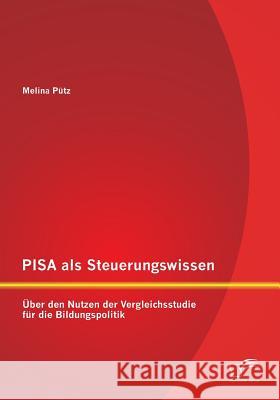 Melina Pütz

PISA als Steuerungswissen

Über den Nutzen der Vergleichsstudie für die Bildungspolitik

Kraina Książek